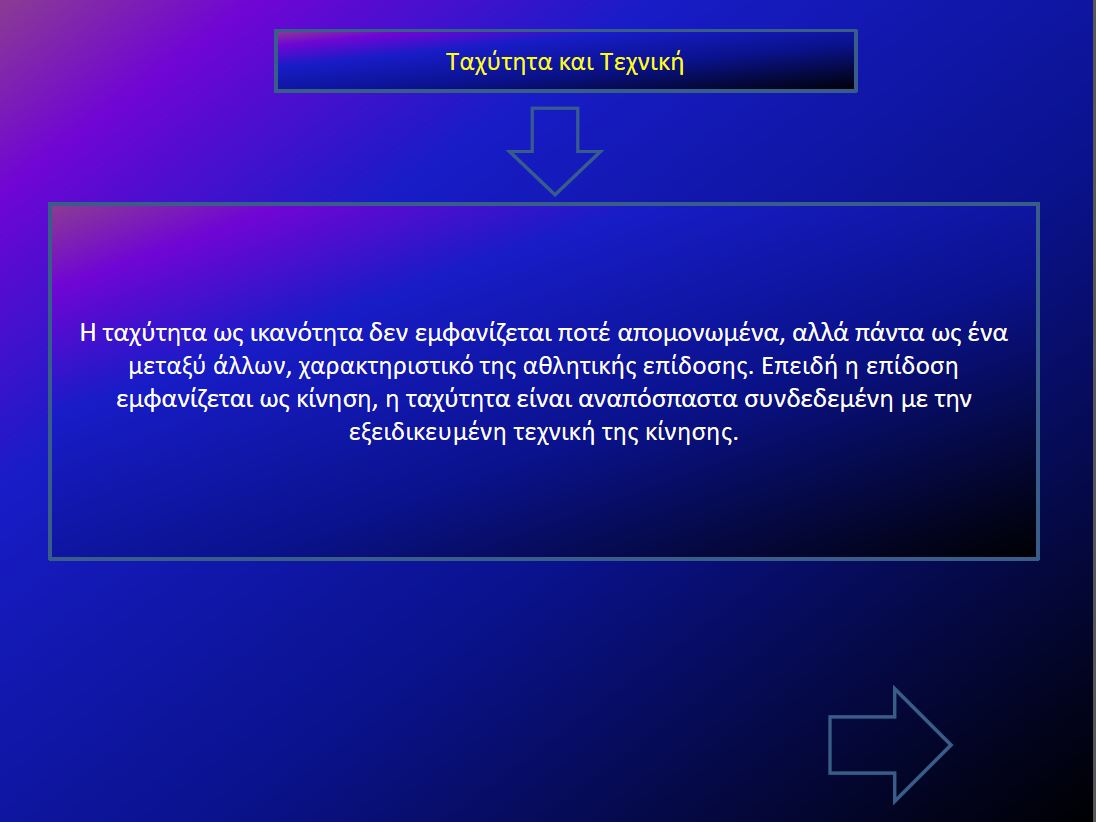 Ταχύτητα και Τεχνική

Η ταχύτητα ως ικανότητα δεν εμφανίζεται ποτέ απομονωμένα, αλλά πάντα ως ένα μεταξύ άλλων, χαρακτηριστικό της αθλητικής επίδοσης. Επειδή η επίδοση εμφανίζεται ως κίνηση, η ταχύτητα είναι αναπόσπαστα συνδεδεμένη με την εξειδικευμένη τεχνική της κίνησης.